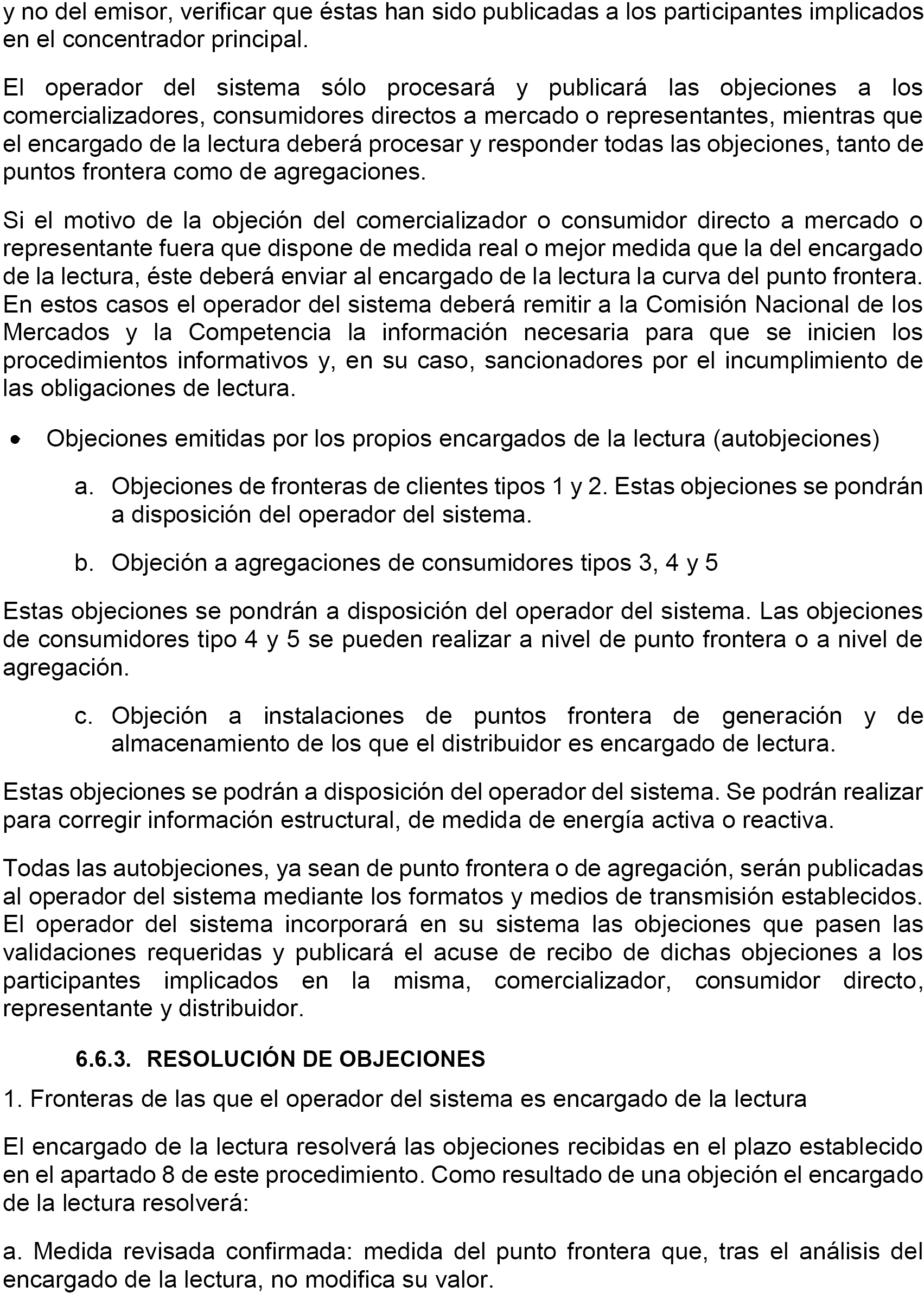 y no del emisor, verificar que éstas han sido publicadas a los participantes implicados en el concentrador principal.

El operador del sistema sólo procesará y publicará las objeciones a los comercializadores, consumidores directos a mercado o representantes, mientras que el encargado de la lectura deberá procesar y responder todas las objeciones, tanto de puntos frontera como de agregaciones.

Si el motivo de la objeción del comercializador o consumidor directo a mercado o representante fuera que dispone de medida real o mejor medida que la del encargado de la lectura, éste deberá enviar al encargado de la lectura la curva del punto frontera. En estos casos el operador del sistema deberá remitir a la Comisión Nacional de los Mercados y la Competencia la información necesaria para que se inicien los procedimientos informativos y, en su caso, sancionadores por el incumplimiento de las obligaciones de lectura.

• Objeciones emitidas por los propios encargados de la lectura (autobjeciones)

a. Objeciones de fronteras de clientes tipos 1 y 2. Estas objeciones se pondrán a disposición del operador del sistema.

b. Objeción a agregaciones de consumidores tipos 3, 4 y 5

Estas objeciones se pondrán a disposición del operador del sistema. Las objeciones de consumidores tipo 4 y 5 se pueden realizar a nivel de punto frontera o a nivel de agregación.

c. Objeción a instalaciones de puntos frontera de generación y de almacenamiento de los que el distribuidor es encargado de lectura.

Estas objeciones se podrán a disposición del operador del sistema. Se podrán realizar para corregir información estructural, de medida de energía activa o reactiva.

Todas las autobjeciones, ya sean de punto frontera o de agregación, serán publicadas al operador del sistema mediante los formatos y medios de transmisión establecidos. El operador del sistema incorporará en su sistema las objeciones que pasen las validaciones requeridas y publicará el acuse de recibo de dichas objeciones a los participantes implicados en la misma, comercializador, consumidor directo, representante y distribuidor.

6.6.3. RESOLUCIÓN DE OBJECIONES

1. Fronteras de las que el operador del sistema es encargado de la lectura

El encargado de la lectura resolverá las objeciones recibidas en el plazo establecido en el apartado 8 de este procedimiento. Como resultado de una objeción el encargado de la lectura resolverá:

a. Medida revisada confirmada: medida del punto frontera que, tras el análisis del encargado de la lectura, no modifica su valor.